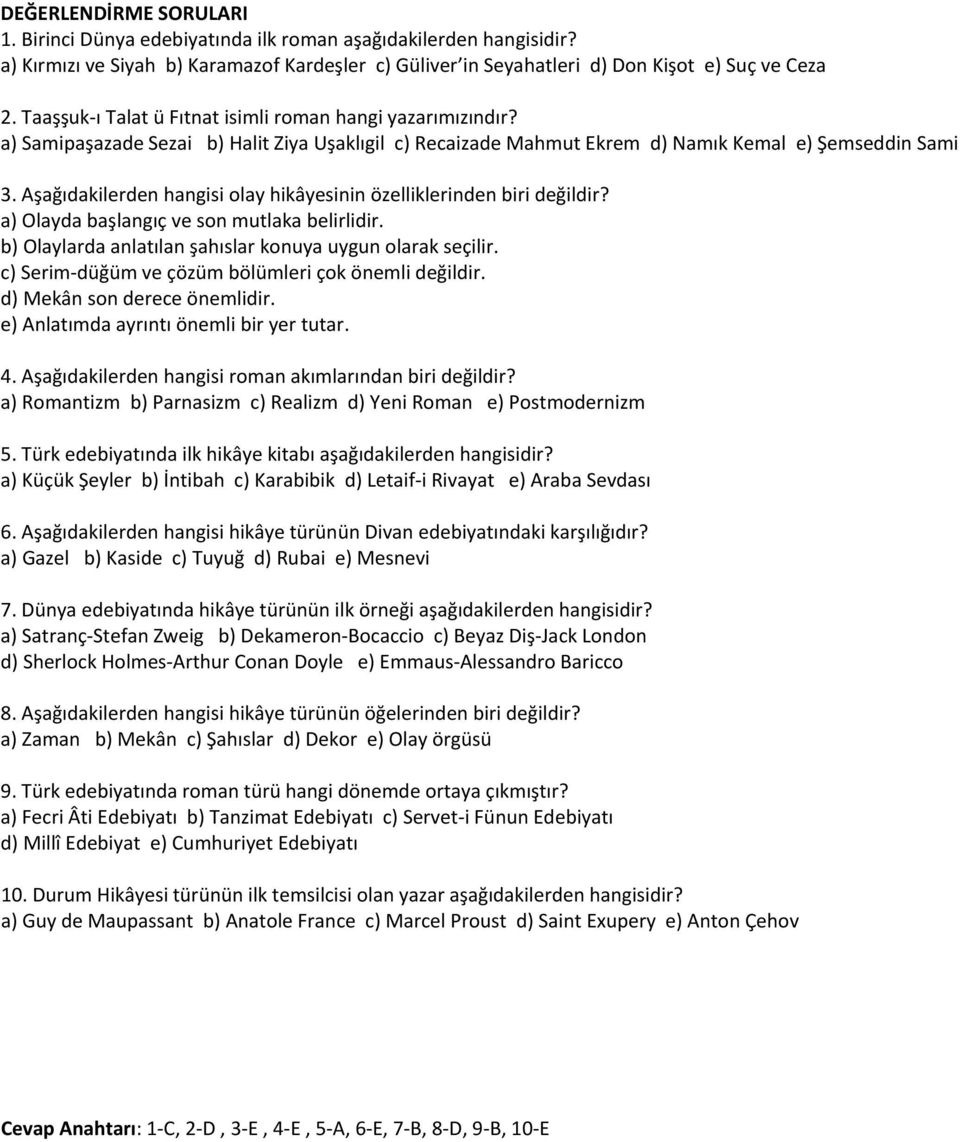 DEĞERLENDİRME SORULARI
1. Birinci Dünya edebiyatında ilk roman aşağıdakilerden hangisidir?
a) Kırmızı ve Siyah b) Karamazof Kardeşler c) Güliver'in Seyahatleri d) Don Kişot e) Suç ve Ceza

2. Taaşşuk-ı Talat ü Fıtnat isimli roman hangi yazarımızındır?
a) Samipaşazade Sezai b) Halit Ziya Uşaklıgil c) Recaizade Mahmut Ekrem d) Namık Kemal e) Şemseddin Sami

3. Aşağıdakilerden hangisi olay hikâyesinin özelliklerinden biri değildir?
a) Olayda başlangıç ve son mutlaka belirlidir.
b) Olaylarda anlatılan şahıslar konuya uygun olarak seçilir.
c) Serim-düğüm ve çözüm bölümleri çok önemli değildir.
d) Mekân son derece önemlidir.
e) Anlatımda ayrıntı önemli bir yer tutar.

4. Aşağıdakilerden hangisi roman akımlarından biri değildir?
a) Romantizm b) Parnasizm c) Realizm d) Yeni Roman e) Postmodernizm

5. Türk edebiyatında ilk hikâye kitabı aşağıdakilerden hangisidir?
a) Küçük Şeyler b) İntibah c) Karabibik d) Letaif-i Rivayat e) Araba Sevdası

6. Aşağıdakilerden hangisi hikâye türünün Divan edebiyatındaki karşılığıdır?
a) Gazel b) Kaside c) Tuyuğ d) Rubai e) Mesnevi

7. Dünya edebiyatında hikâye türünün ilk örneği aşağıdakilerden hangisidir?
a) Satranç-Stefan Zweig b) Dekameron-Bocaccio c) Beyaz Diş-Jack London
d) Sherlock Holmes-Arthur Conan Doyle e) Emmaus-Alessandro Baricco

8. Aşağıdakilerden hangisi hikâye türünün öğelerinden biri değildir?
a) Zaman b) Mekân c) Şahıslar d) Dekor e) Olay örgüsü

9. Türk edebiyatında roman türü hangi dönemde ortaya çıkmıştır?
a) Fecri Âti Edebiyatı b) Tanzimat Edebiyatı c) Servet-i Fünun Edebiyatı
d) Millî Edebiyat e) Cumhuriyet Edebiyatı

10. Durum Hikâyesi türünün ilk temsilcisi olan yazar aşağıdakilerden hangisidir?
a) Guy de Maupassant b) Anatole France c) Marcel Proust d) Saint Exupery e) Anton Çehov

Cevap Anahtarı: 1-C, 2-D , 3-E , 4-E , 5-A, 6-E, 7-B, 8-D, 9-B, 10-E